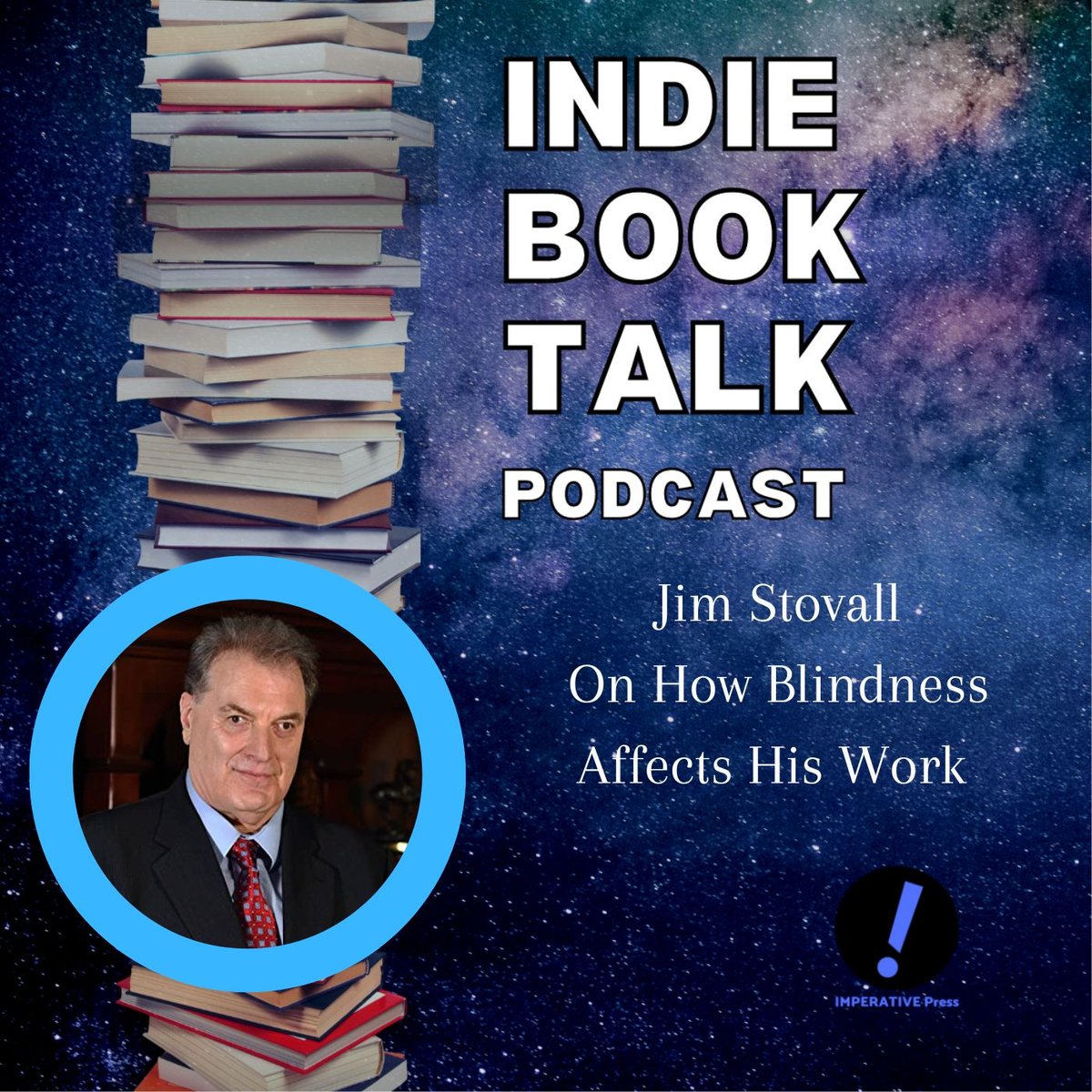 INDIE BOOK TALK PODCAST

Jim Stovall
On How Blindness
Affects His Work

!
IMPERATIVE Press